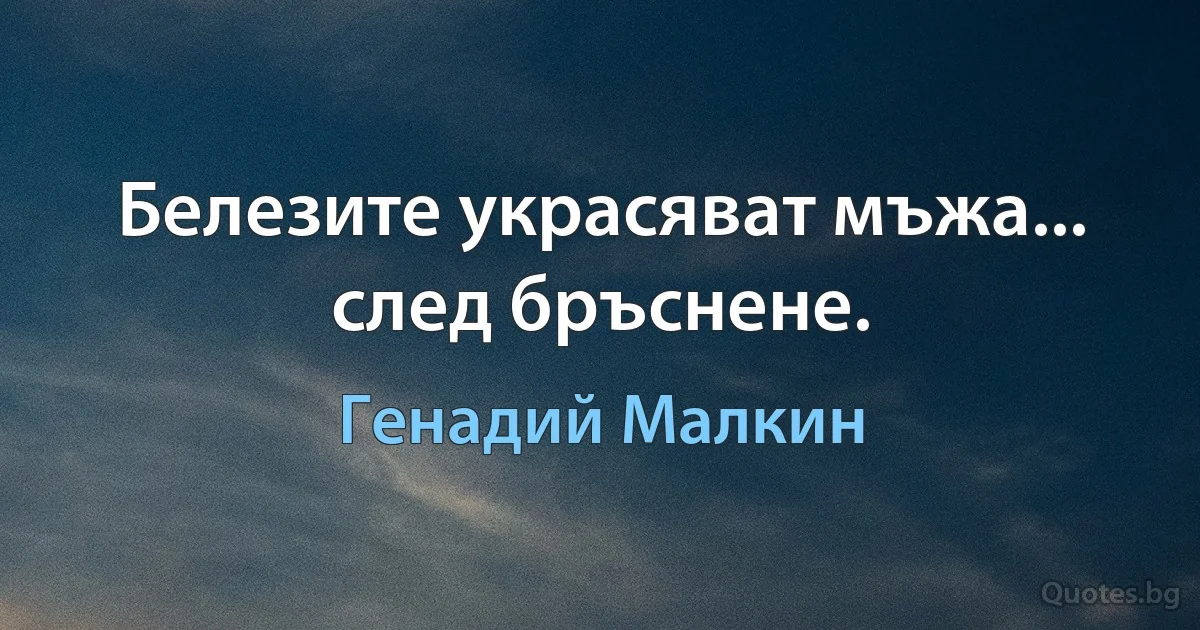 Белезите украсяват мъжа... след бръснене.

Генадий Малкин

Quotes.bg